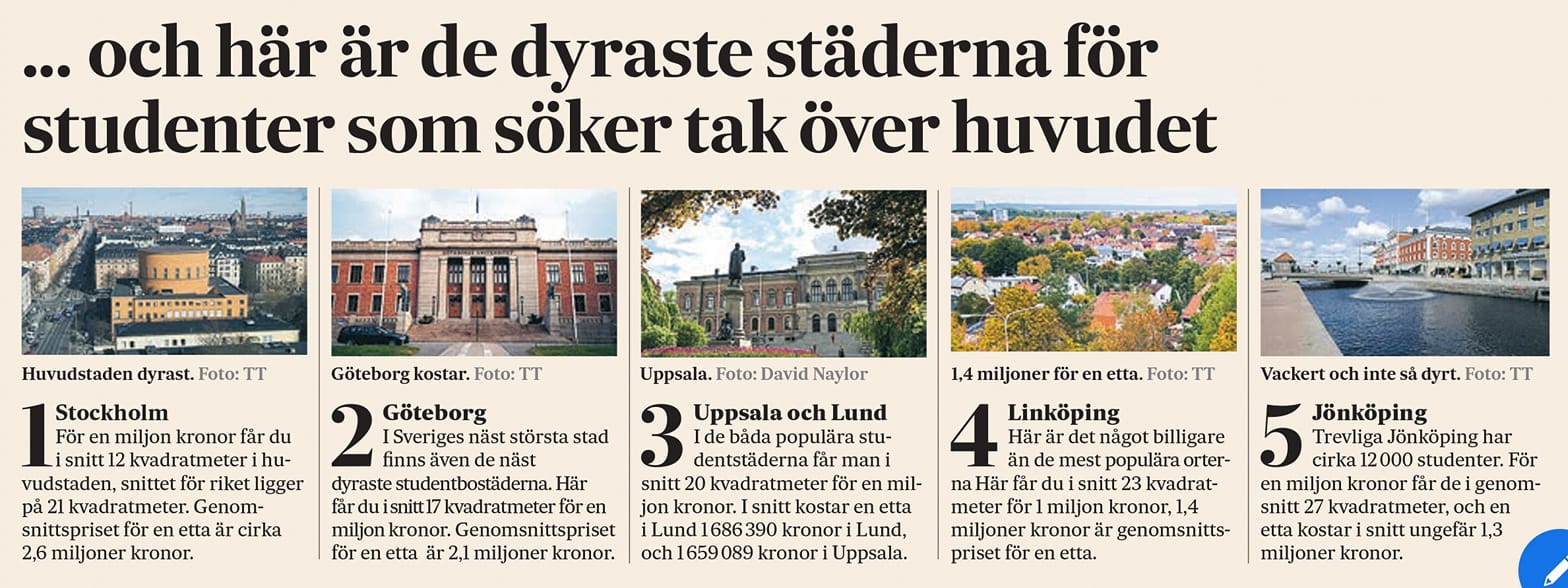 ... och här är de dyraste städerna för studenter som söker tak över huvudet

Huvudstaden dyrast. Foto: TT

1 Stockholm
För en miljon kronor får du i snitt 12 kvadratmeter i huvudstaden, snittet för riket ligger på 21 kvadratmeter. Genomsnittspriset för en etta är cirka 2,6 miljoner kronor.

Göteborg kostar. Foto: TT

2 Göteborg
I Sveriges näst största stad finns även de näst dyraste studentbostäderna. Här får du i snitt 17 kvadratmeter för en miljon kronor. Genomsnittspriset för en etta är 2,1 miljoner kronor.

Uppsala. Foto: David Naylor

3 Uppsala och Lund
I de båda populära studentstäderna får man i snitt 20 kvadratmeter för en miljon kronor. I snitt kostar en etta i Lund 1 686 390 kronor i Lund, och 1 659 089 kronor i Uppsala.

1,4 miljoner för en etta. Foto: TT

4 Linköping
Här är det något billigare än de mest populära orterna Här får du i snitt 23 kvadratmeter för 1 miljon kronor, 1,4 miljoner kronor är genomsnittspriset för en etta.

Vackert och inte så dyrt. Foto: TT

5 Jönköping
Trevliga Jönköping har cirka 12 000 studenter. För en miljon kronor får de i genomsnitt 27 kvadratmeter, och en etta kostar i snitt ungefär 1,3 miljoner kronor.